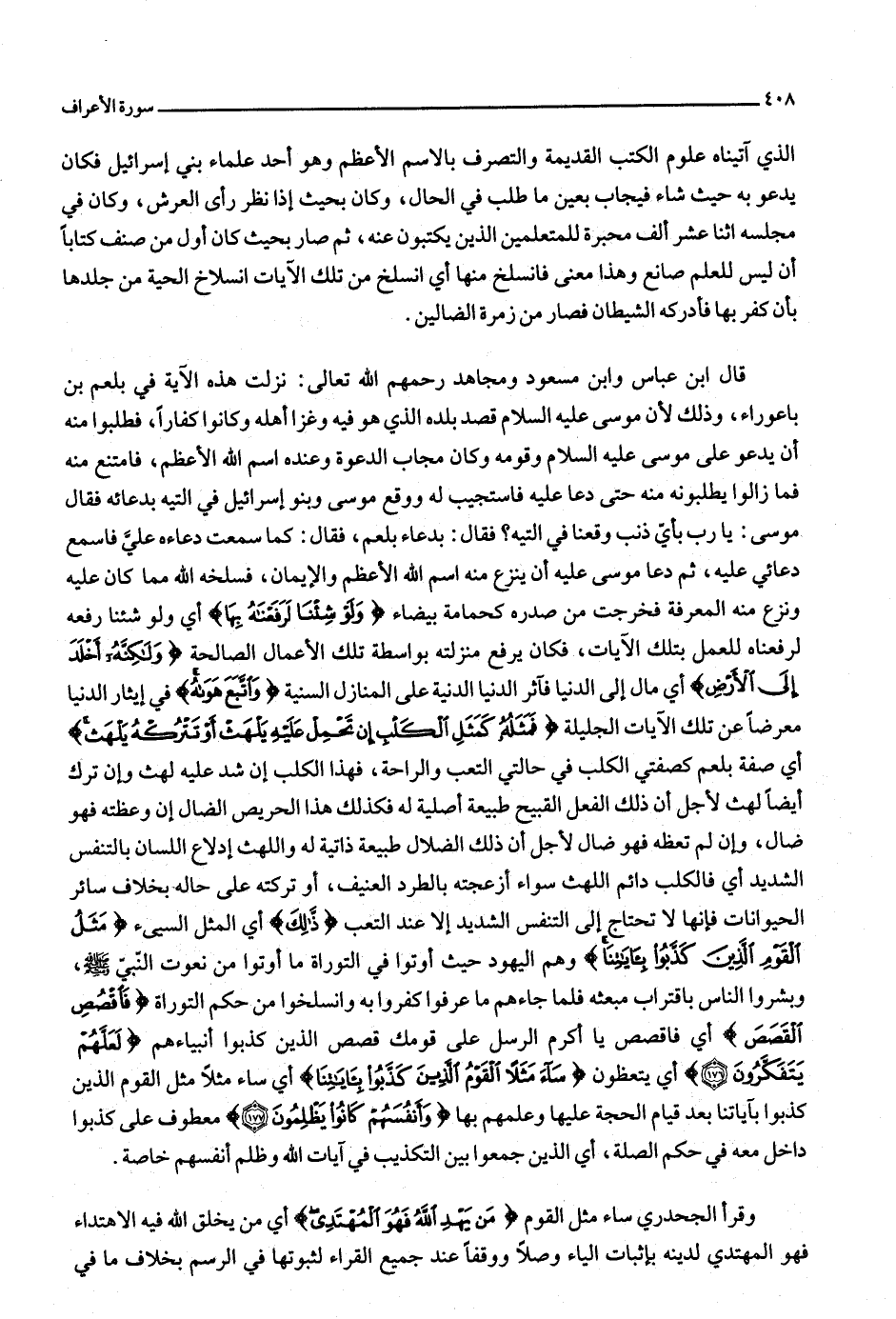 ٤٠٨ سورة الأعراف

الذي آتيناه علوم الكتب القديمة والتصرف بالاسم الأعظم وهو أحد علماء بني إسرائيل فكان يدعو به حيث شاء فيجاب بعين ما طلب في الحال، وكان بحيث إذا نظر رأى العرش، وكان في مجلسه اثنا عشر ألف محبرة للمتعلمين الذين يكتبون عنه، ثم صار بحيث كان أول من صنف كتاباً أن ليس للعلم صانع وهذا معنى فانسلخ منها أي انسلخ من تلك الآيات انسلاخ الحية من جلدها بأن كفر بها فأدركه الشيطان فصار من زمرة الضالين.

قال ابن عباس وابن مسعود ومجاهد رحمهم الله تعالى: نزلت هذه الآية في بلعم بن باعوراء، وذلك لأن موسى عليه السلام قصد بلده الذي هو فيه وغزا أهله وكانوا كفاراً، فطلبوا منه أن يدعو على موسى عليه السلام وقومه وكان مجاب الدعوة وعنده اسم الله الأعظم، فامتنع منه فما زالوا يطلبونه منه حتى دعا عليه فاستجيب له ووقع موسى وبنو إسرائيل في التيه بدعائه فقال موسى: يا رب بأيّ ذنب وقعنا في التيه؟ فقال: بدعاء بلعم، فقال: كما سمعت دعاءه عليَّ فاسمع دعائي عليه، ثم دعا موسى عليه أن ينزع منه اسم الله الأعظم والإيمان، فسلخه الله مما كان عليه ونزع منه المعرفة فخرجت من صدره كحمامة بيضاء ﴿ وَلَوْ شِئْنَا لَرَفَعْنَٰهُ بِهَا ﴾ أي ولو شئنا رفعه لرفعناه للعمل بتلك الآيات، فكان يرفع منزلته بواسطة تلك الأعمال الصالحة ﴿ وَلَٰكِنَّهُۥٓ أَخْلَدَ إِلَى ٱلْأَرْضِ ﴾ أي مال إلى الدنيا فآثر الدنيا الدنية على المنازل السنية ﴿ وَٱتَّبَعَ هَوَىٰهُ ﴾ في إيثار الدنيا معرضاً عن تلك الآيات الجليلة ﴿ فَمَثَلُهُۥ كَمَثَلِ ٱلْكَلْبِ إِن تَحْمِلْ عَلَيْهِ يَلْهَثْ أَوْ تَتْرُكْهُ يَلْهَث ﴾ أي صفة بلعم كصفتي الكلب في حالتي التعب والراحة، فهذا الكلب إن شد عليه لهث وإن ترك أيضاً لهث لأجل أن ذلك الفعل القبيح طبيعة أصلية له فكذلك هذا الحريص الضال إن وعظته فهو ضال، وإن لم تعظه فهو ضال لأجل أن ذلك الضلال طبيعة ذاتية له واللهث إدلاع اللسان بالتنفس الشديد أي فالكلب دائم اللهث سواء أزعجته بالطرد العنيف، أو تركته على حاله بخلاف سائر الحيوانات فإنها لا تحتاج إلى التنفس الشديد إلا عند التعب ﴿ ذَّٰلِكَ ﴾ أي المثل السيىء ﴿ مَثَلُ ٱلْقَوْمِ ٱلَّذِينَ كَذَّبُوا۟ بِـَٔايَٰتِنَا ﴾ وهم اليهود حيث أوتوا في التوراة ما أوتوا من نعوت النبيّ ﷺ، وبشروا الناس باقتراب مبعثه فلما جاءهم ما عرفوا كفروا به وانسلخوا من حكم التوراة ﴿ فَٱقْصُصِ ٱلْقَصَصَ ﴾ أي فاقصص يا أكرم الرسل على قومك قصص الذين كذبوا أنبياءهم ﴿ لَعَلَّهُمْ يَتَفَكَّرُونَ ﴿١٧٦﴾ ﴾ أي يتعظون ﴿ سَآءَ مَثَلًا ٱلْقَوْمُ ٱلَّذِينَ كَذَّبُوا۟ بِـَٔايَٰتِنَا ﴾ أي ساء مثلاً مثل القوم الذين كذبوا بآياتنا بعد قيام الحجة عليها وعلمهم بها ﴿ وَأَنفُسَهُمْ كَانُوا۟ يَظْلِمُونَ ﴿١٧٧﴾ ﴾ معطوف على كذبوا داخل معه في حكم الصلة، أي الذين جمعوا بين التكذيب في آيات الله وظلم أنفسهم خاصة.

وقرأ الجحدري ساء مثل القوم ﴿ مَن يَهْدِ ٱللَّهُ فَهُوَ ٱلْمُهْتَدِى ﴾ أي من يخلق الله فيه الاهتداء فهو المهتدي لدينه بإثبات الياء وصلاً ووقفاً عند جميع القراء لثبوتها في الرسم بخلاف ما في